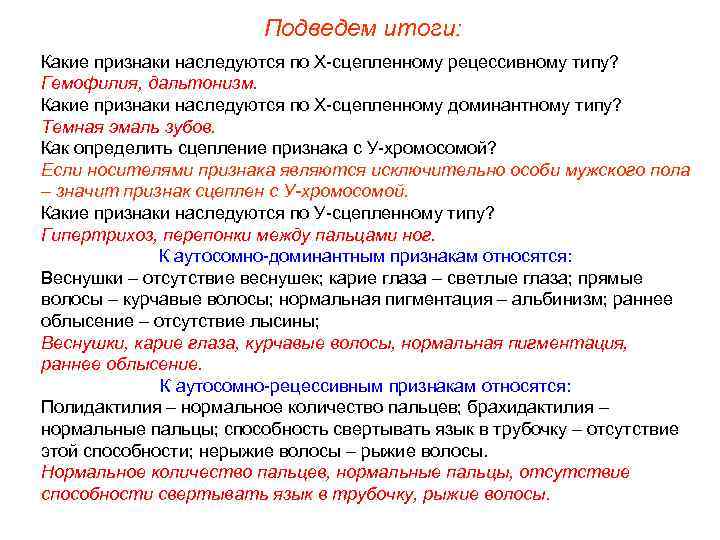 Подведем итоги:

Какие признаки наследуются по Х-сцепленному рецессивному типу?
Гемофилия, дальтонизм.
Какие признаки наследуются по Х-сцепленному доминантному типу?
Темная эмаль зубов.
Как определить сцепление признака с У-хромосомой?
Если носителями признака являются исключительно особи мужского пола – значит признак сцеплен с У-хромосомой.
Какие признаки наследуются по У-сцепленному типу?
Гипертрихоз, перепонки между пальцами ног.

К аутосомно-доминантным признакам относятся:
Веснушки – отсутствие веснушек; карие глаза – светлые глаза; прямые волосы – курчавые волосы; нормальная пигментация – альбинизм; раннее облысение – отсутствие лысины;
Веснушки, карие глаза, курчавые волосы, нормальная пигментация, раннее облысение.

К аутосомно-рецессивным признакам относятся:
Полидактилия – нормальное количество пальцев; брахидактилия – нормальные пальцы; способность свертывать язык в трубочку – отсутствие этой способности; нерыжие волосы – рыжие волосы.
Нормальное количество пальцев, нормальные пальцы, отсутствие способности свертывать язык в трубочку, рыжие волосы.